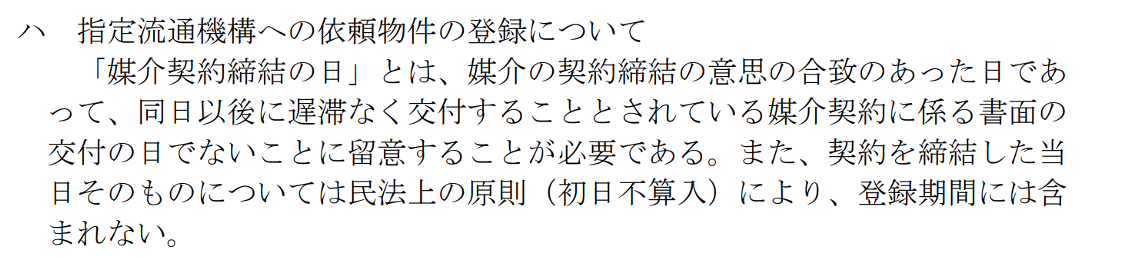 ハ　指定流通機構への依頼物件の登録について

「媒介契約締結の日」とは、媒介の契約締結の意思の合致のあった日であって、同日以後に遅滞なく交付することとされている媒介契約に係る書面の交付の日でないことに留意することが必要である。また、契約を締結した当日そのものについては民法上の原則（初日不算入）により、登録期間には含まれない。